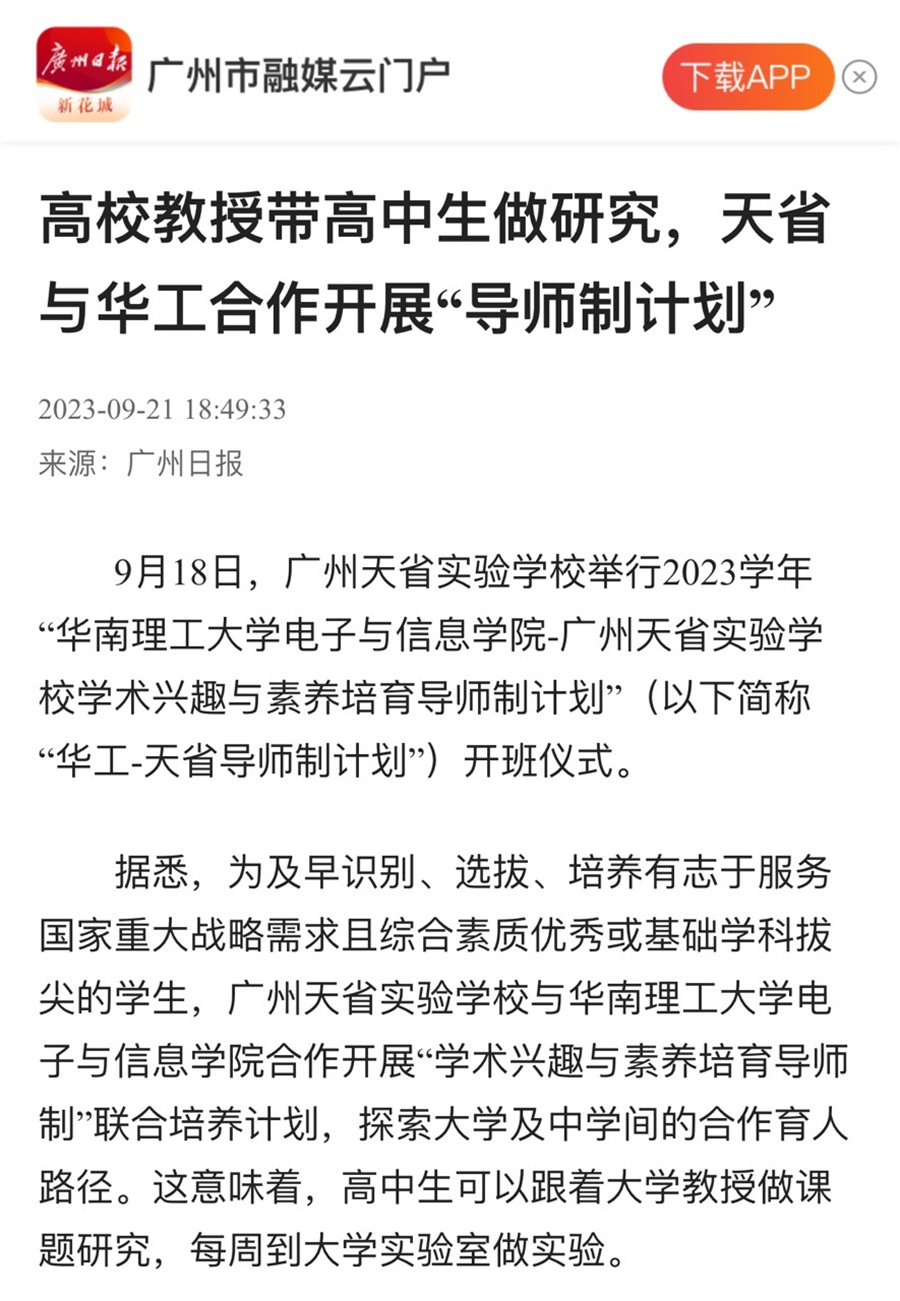 廣州日報
新花城
广州市融媒云门户
下载APP

高校教授带高中生做研究，天省与华工合作开展“导师制计划”

2023-09-21 18:49:33
来源：广州日报

9月18日，广州天省实验学校举行2023学年“华南理工大学电子与信息学院-广州天省实验学校学术兴趣与素养培育导师制计划”（以下简称“华工-天省导师制计划”）开班仪式。

据悉，为及早识别、选拔、培养有志于服务国家重大战略需求且综合素质优秀或基础学科拔尖的学生，广州天省实验学校与华南理工大学电子与信息学院合作开展“学术兴趣与素养培育导师制”联合培养计划，探索大学及中学间的合作育人路径。这意味着，高中生可以跟着大学教授做课题研究，每周到大学实验室做实验。